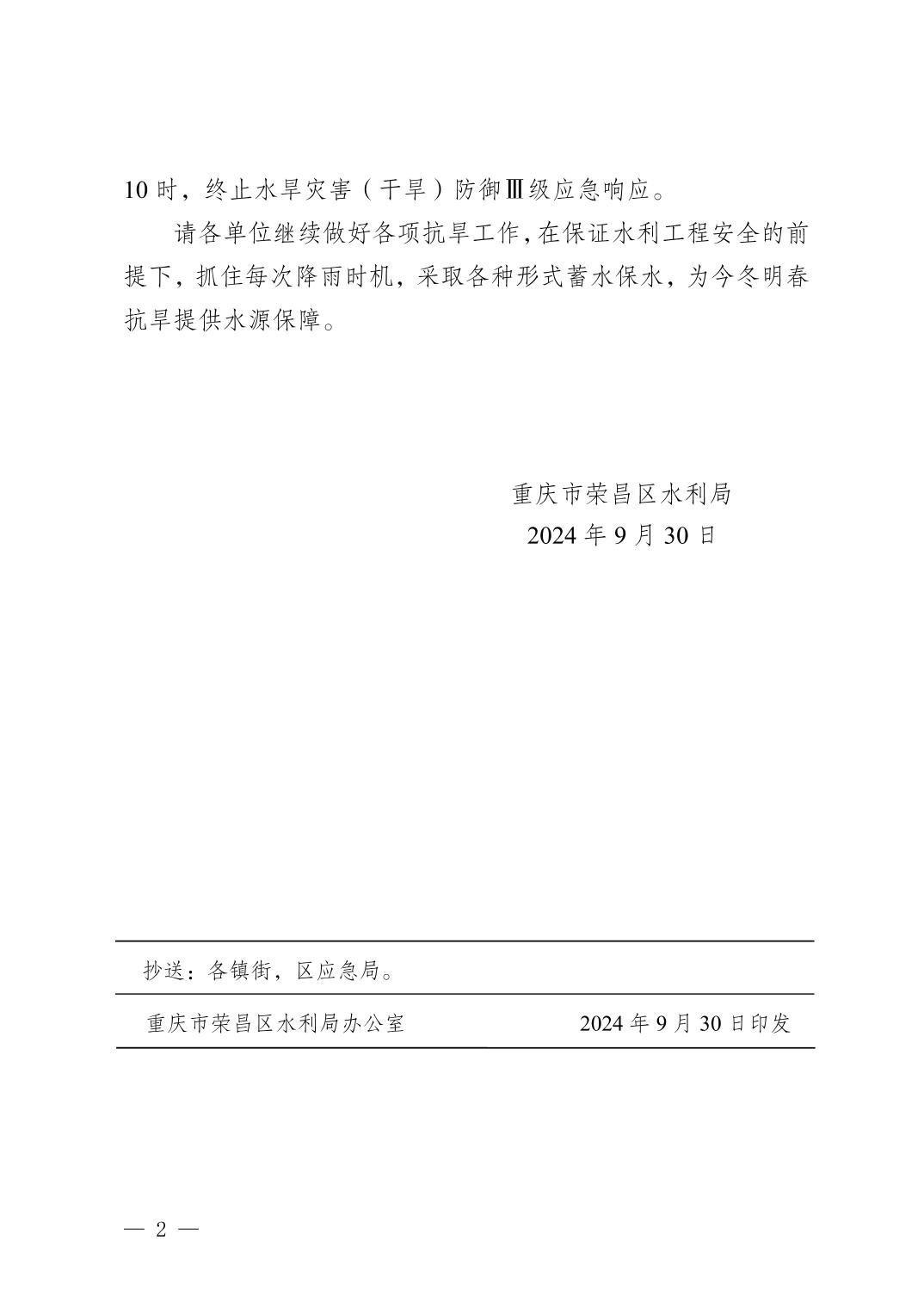 10 时，终止水旱灾害（干旱）防御Ⅲ级应急响应。

请各单位继续做好各项抗旱工作，在保证水利工程安全的前提下，抓住每次降雨时机，采取各种形式蓄水保水，为今冬明春抗旱提供水源保障。

重庆市荣昌区水利局
2024 年 9 月 30 日

抄送：各镇街，区应急局。

重庆市荣昌区水利局办公室　　2024 年 9 月 30 日印发

— 2 —